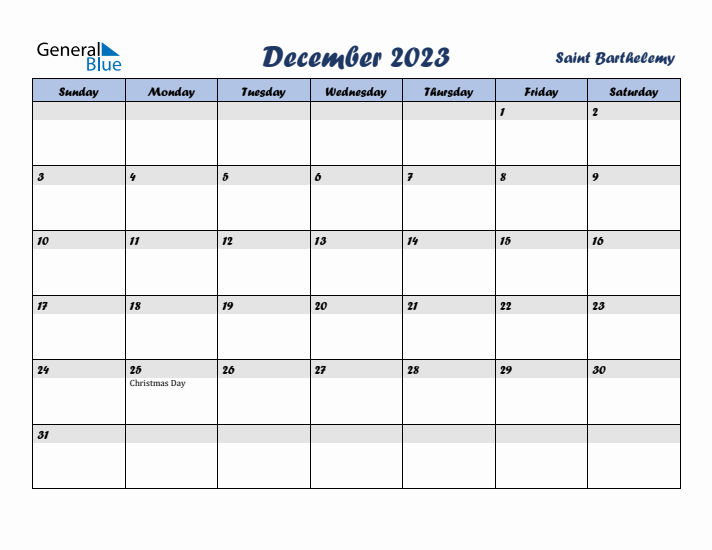 General Blue

December 2023

Saint Barthelemy

| Sunday | Monday | Tuesday | Wednesday | Thursday | Friday | Saturday |
|---|---|---|---|---|---|---|
| | | | | | 1 | 2 |
| 3 | 4 | 5 | 6 | 7 | 8 | 9 |
| 10 | 11 | 12 | 13 | 14 | 15 | 16 |
| 17 | 18 | 19 | 20 | 21 | 22 | 23 |
| 24 | 25 Christmas Day | 26 | 27 | 28 | 29 | 30 |
| 31 | | | | | | |